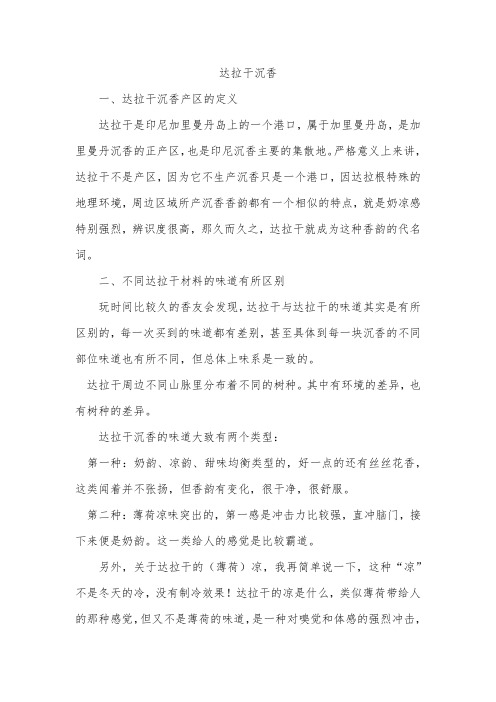 达拉干沉香

一、达拉干沉香产区的定义

达拉干是印尼加里曼丹岛上的一个港口，属于加里曼丹岛，是加里曼丹沉香的正产区，也是印尼沉香主要的集散地。严格意义上来讲，达拉干不是产区，因为它不生产沉香只是一个港口，因达拉根特殊的地理环境，周边区域所产沉香香韵都有一个相似的特点，就是奶凉感特别强烈，辨识度很高，那久而久之，达拉干就成为这种香韵的代名词。

二、不同达拉干材料的味道有所区别

玩时间比较久的香友会发现，达拉干与达拉干的味道其实是有所区别的，每一次买到的味道都有差别，甚至具体到每一块沉香的不同部位味道也有所不同，但总体上味系是一致的。

达拉干周边不同山脉里分布着不同的树种。其中有环境的差异，也有树种的差异。

达拉干沉香的味道大致有两个类型：

第一种：奶韵、凉韵、甜味均衡类型的，好一点的还有丝丝花香，这类闻着并不张扬，但香韵有变化，很干净，很舒服。

第二种：薄荷凉味突出的，第一感是冲击力比较强，直冲脑门，接下来便是奶韵。这一类给人的感觉是比较霸道。

另外，关于达拉干的（薄荷）凉，我再简单说一下，这种“凉”不是冬天的冷，没有制冷效果！达拉干的凉是什么，类似薄荷带给人的那种感觉，但又不是薄荷的味道，是一种对嗅觉和体感的强烈冲击，